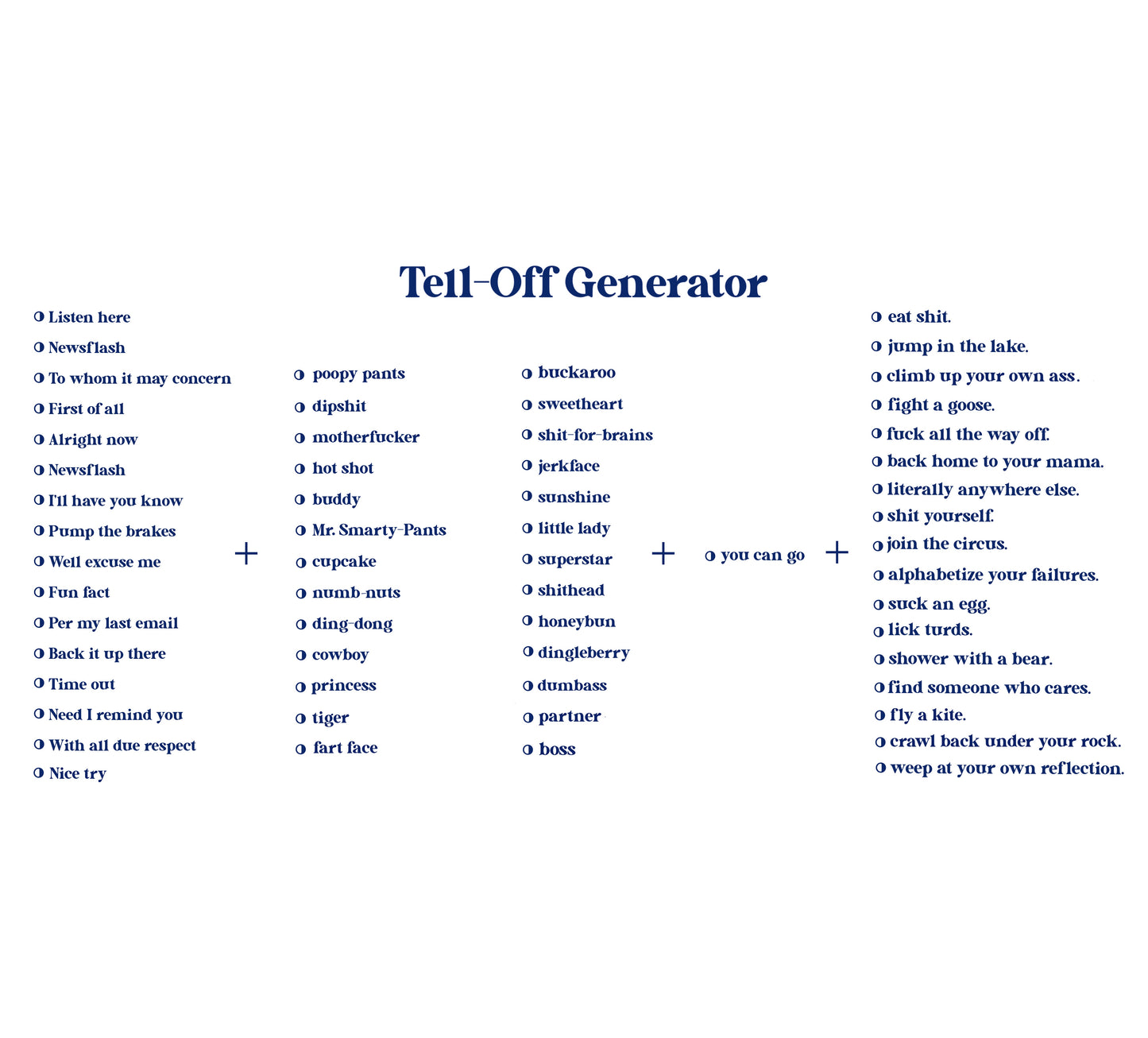 Tell-Off Generator

Listen here
Newsflash
To whom it may concern
First of all
Alright now
Newsflash
I'll have you know
Pump the brakes
Well excuse me
Fun fact
Per my last email
Back it up there
Time out
Need I remind you
With all due respect
Nice try

+

poopy pants
dipshit
motherfucker
hot shot
buddy
Mr. Smarty-Pants
cupcake
numb-nuts
ding-dong
cowboy
princess
tiger
fart face

buckaroo
sweetheart
shit-for-brains
jerkface
sunshine
little lady
superstar
shithead
honeybun
dingleberry
dumbass
partner
boss

+

you can go

+

eat shit.
jump in the lake.
climb up your own ass.
fight a goose.
fuck all the way off.
back home to your mama.
literally anywhere else.
shit yourself.
join the circus.
alphabetize your failures.
suck an egg.
lick turds.
shower with a bear.
find someone who cares.
fly a kite.
crawl back under your rock.
weep at your own reflection.